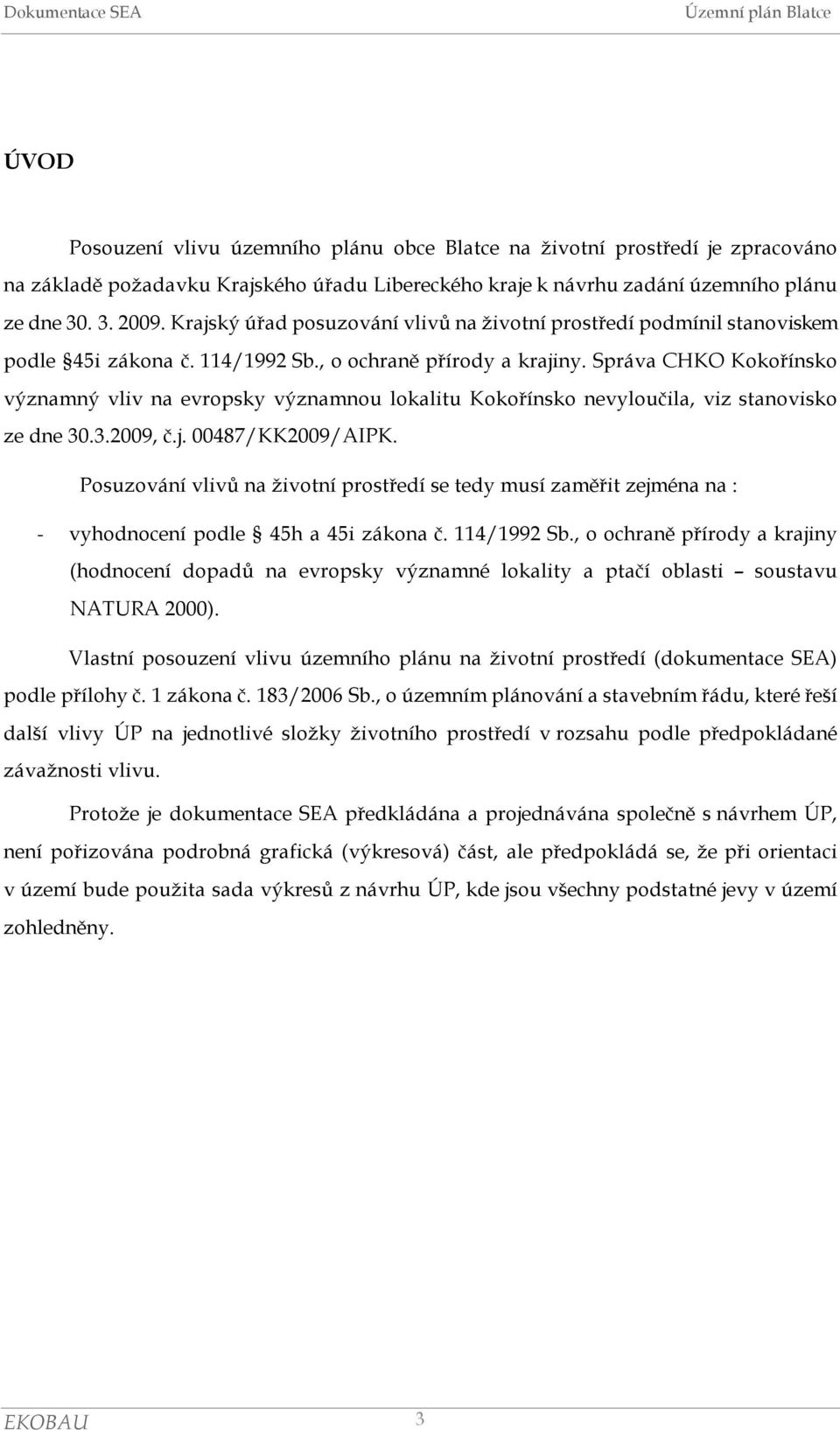 Dokumentace SEA

Územní plán Blatce

ÚVOD

Posouzení vlivu územního plánu obce Blatce na životní prostředí je zpracováno na základě požadavku Krajského úřadu Libereckého kraje k návrhu zadání územního plánu ze dne 30. 3. 2009. Krajský úřad posuzování vlivů na životní prostředí podmínil stanoviskem podle §45i zákona č. 114/1992 Sb., o ochraně přírody a krajiny. Správa CHKO Kokořínsko významný vliv na evropsky významnou lokalitu Kokořínsko nevyloučila, viz stanovisko ze dne 30.3.2009, č.j. 00487/KK2009/AIPK.

Posuzování vlivů na životní prostředí se tedy musí zaměřit zejména na :

- vyhodnocení podle § 45h a 45i zákona č. 114/1992 Sb., o ochraně přírody a krajiny (hodnocení dopadů na evropsky významné lokality a ptačí oblasti – soustavu NATURA 2000).

Vlastní posouzení vlivu územního plánu na životní prostředí (dokumentace SEA) podle přílohy č. 1 zákona č. 183/2006 Sb., o územním plánování a stavebním řádu, které řeší další vlivy ÚP na jednotlivé složky životního prostředí v rozsahu podle předpokládané závažnosti vlivu.

Protože je dokumentace SEA předkládána a projednávána společně s návrhem ÚP, není pořizována podrobná grafická (výkresová) část, ale předpokládá se, že při orientaci v území bude použita sada výkresů z návrhu ÚP, kde jsou všechny podstatné jevy v území zohledněny.

EKOBAU

3